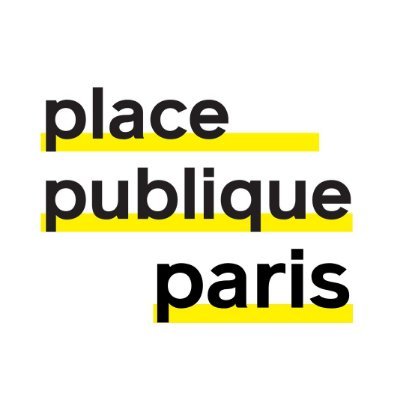 place
publique
paris